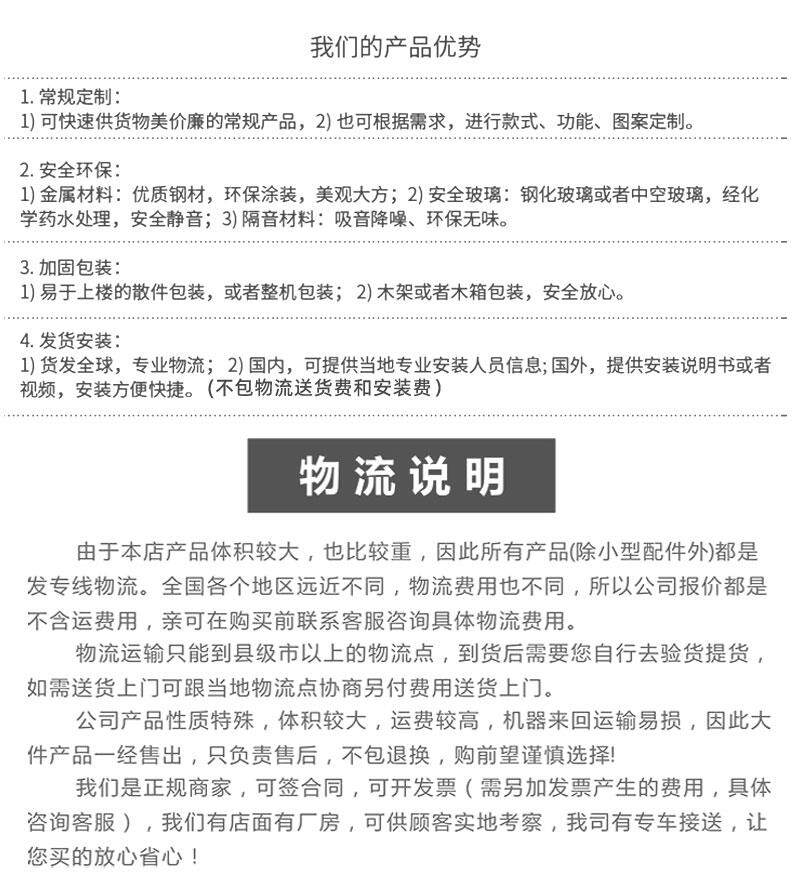 我们的产品优势

1. 常规定制：
1) 可快速供货物美价廉的常规产品，2) 也可根据需求，进行款式、功能、图案定制。

2. 安全环保：
1) 金属材料：优质钢材，环保涂装，美观大方；2) 安全玻璃：钢化玻璃或者中空玻璃，经化学药水处理，安全静音；3) 隔音材料：吸音降噪、环保无味。

3. 加固包装：
1) 易于上楼的散件包装，或者整机包装； 2) 木架或者木箱包装，安全放心。

4. 发货安装：
1) 货发全球，专业物流； 2) 国内，可提供当地专业安装人员信息; 国外，提供安装说明书或者视频，安装方便快捷。(不包物流送货费和安装费)

物流说明

由于本店产品体积较大，也比较重，因此所有产品(除小型配件外)都是发专线物流。全国各个地区远近不同，物流费用也不同，所以公司报价都是不含运费用，亲可在购买前联系客服咨询具体物流费用。

物流运输只能到县级市以上的物流点，到货后需要您自行去验货提货，如需送货上门可跟当地物流点协商另付费用送货上门。

公司产品性质特殊，体积较大，运费较高，机器来回运输易损，因此大件产品一经售出，只负责售后，不包退换，购前望谨慎选择!

我们是正规商家，可签合同，可开发票（需另加发票产生的费用，具体咨询客服），我们有店面有厂房，可供顾客实地考察，我司有专车接送，让您买的放心省心！